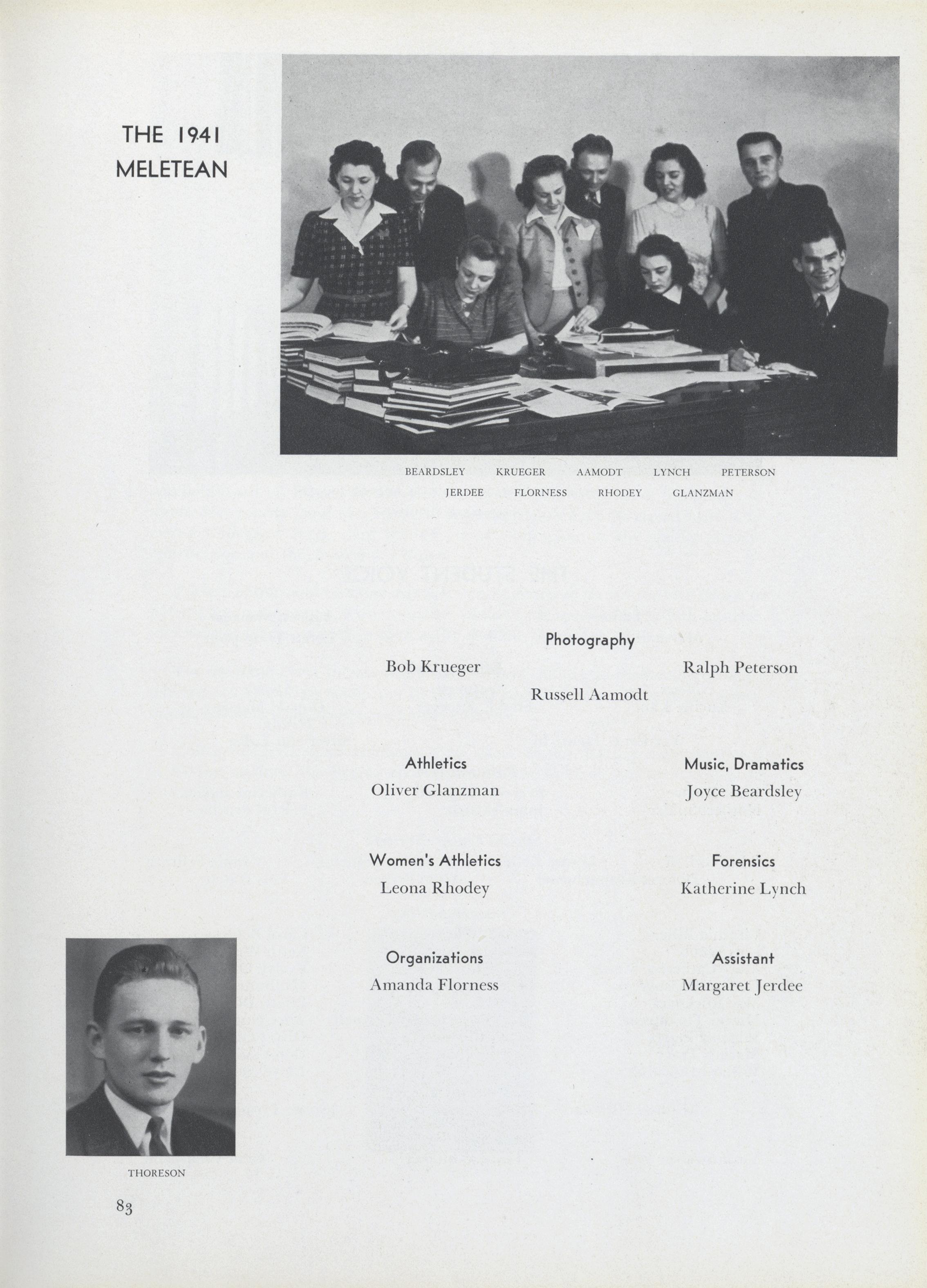 THE 1941 MELETEAN

BEARDSLEY KRUEGER AAMODT LYNCH PETERSON
JERDEE FLORNESS RHODEY GLANZMAN

Photography

Bob Krueger

Ralph Peterson

Russell Aamodt

Athletics
Oliver Glanzman

Music, Dramatics
Joyce Beardsley

Women's Athletics
Leona Rhodey

Forensics
Katherine Lynch

Organizations
Amanda Florness

Assistant
Margaret Jerdee

THORESON

83